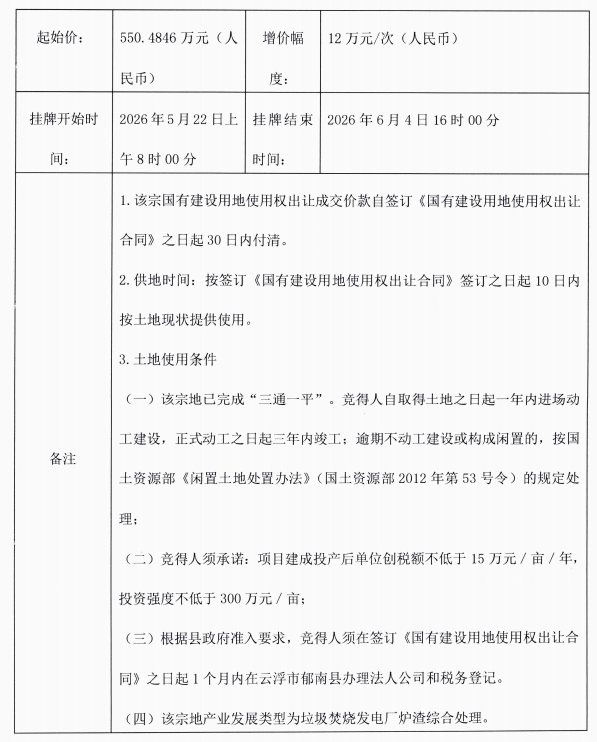 | 起始价： | 550.4846 万元（人民币） | 增价幅度： | 12 万元/次（人民币） |
|---|---|---|---|
| 挂牌开始时间： | 2026 年 5 月 22 日上午 8 时 00 分 | 挂牌结束时间： | 2026 年 6 月 4 日 16 时 00 分 |
| 备注 | 1. 该宗国有建设用地使用权出让成交价款自签订《国有建设用地使用权出让合同》之日起 30 日内付清。<br>2. 供地时间：按签订《国有建设用地使用权出让合同》签订之日起 10 日内按土地现状提供使用。<br>3. 土地使用条件<br>（一）该宗地已完成“三通一平”。竞得人自取得土地之日起一年内进场动工建设，正式动工之日起三年内竣工；逾期不动工建设或构成闲置的，按国土资源部《闲置土地处置办法》（国土资源部 2012 年第 53 号令）的规定处理；<br>（二）竞得人须承诺：项目建成投产后单位创税额不低于 15 万元 / 亩 / 年，投资强度不低于 300 万元 / 亩；<br>（三）根据县政府准入要求，竞得人须在签订《国有建设用地使用权出让合同》之日起 1 个月内在云浮市郁南县办理法人公司和税务登记。<br>（四）该宗地产业发展类型为垃圾焚烧发电厂炉渣综合处理。 | | |